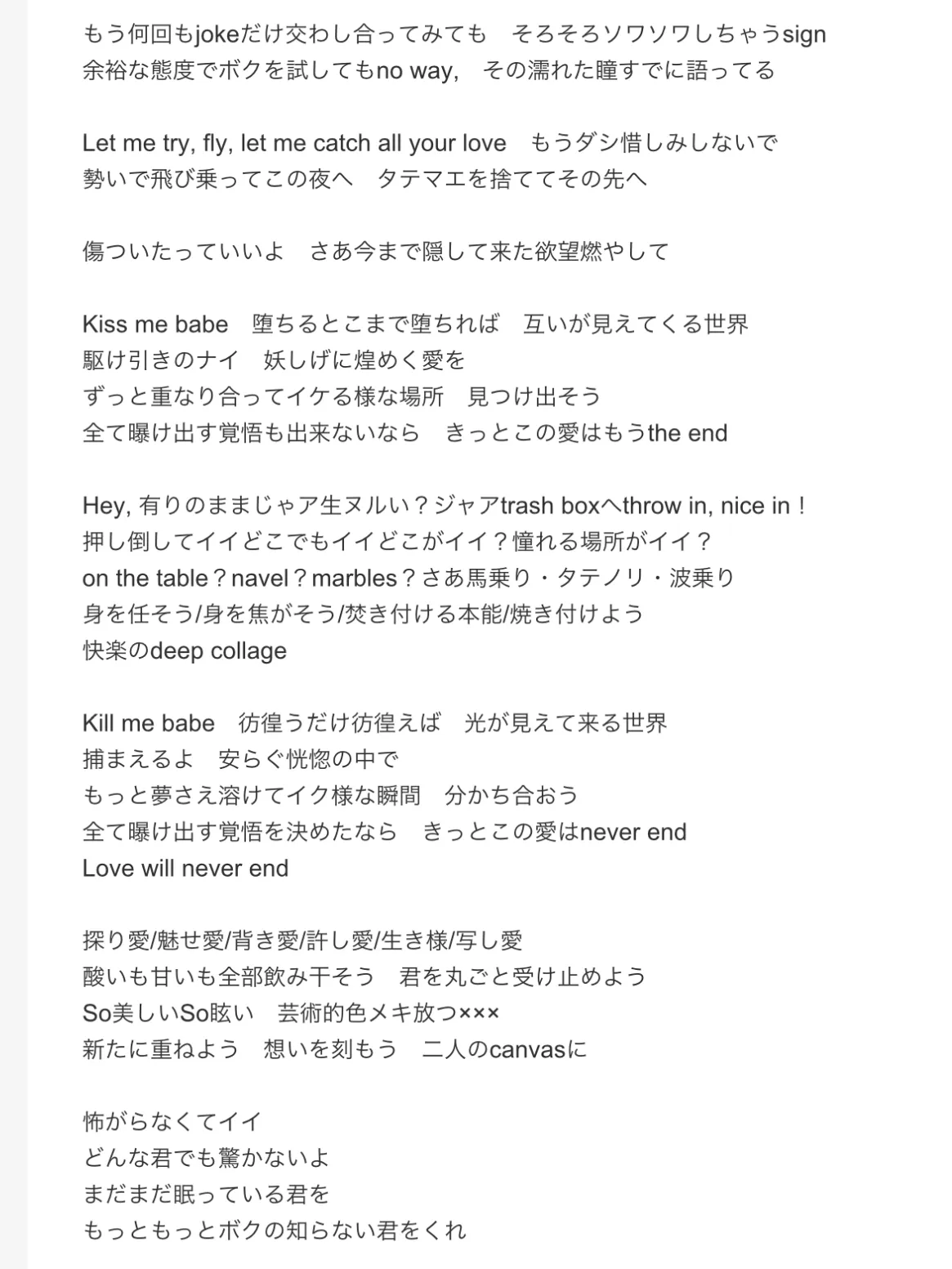 もう何回もjokeだけ交わし合ってみても　そろそろソワソワしちゃうsign
余裕な態度でボクを試してもno way,　その濡れた瞳すでに語ってる

Let me try, fly, let me catch all your love　もうダシ惜しみしないで
勢いで飛び乗ってこの夜へ　タテマエを捨ててその先へ

傷ついたっていいよ　さあ今まで隠して来た欲望燃やして

Kiss me babe　堕ちるとこまで堕ちれば　互いが見えてくる世界
駆け引きのナイ　妖しげに煌めく愛を
ずっと重なり合ってイケる様な場所　見つけ出そう
全て曝け出す覚悟も出来ないなら　きっとこの愛はもうthe end

Hey, 有りのままじゃア生ヌルい？ジャアtrash boxへthrow in, nice in！
押し倒してイイどこでもイイどこがイイ？憧れる場所がイイ？
on the table？navel？marbles？さあ馬乗り・タテノリ・波乗り
身を任そう/身を焦がそう/焚き付ける本能/焼き付けよう
快楽のdeep collage

Kill me babe　彷徨うだけ彷徨えば　光が見えて来る世界
捕まえるよ　安らぐ恍惚の中で
もっと夢さえ溶けてイク様な瞬間　分かち合おう
全て曝け出す覚悟を決めたなら　きっとこの愛はnever end
Love will never end

探り愛/魅せ愛/背き愛/許し愛/生き様/写し愛
酸いも甘いも全部飲み干そう　君を丸ごと受け止めよう
So美しいSo眩い　芸術的色メキ放つ×××
新たに重ねよう　想いを刻もう　二人のcanvasに

怖がらなくてイイ
どんな君でも驚かないよ
まだまだ眠っている君を
もっともっとボクの知らない君をくれ